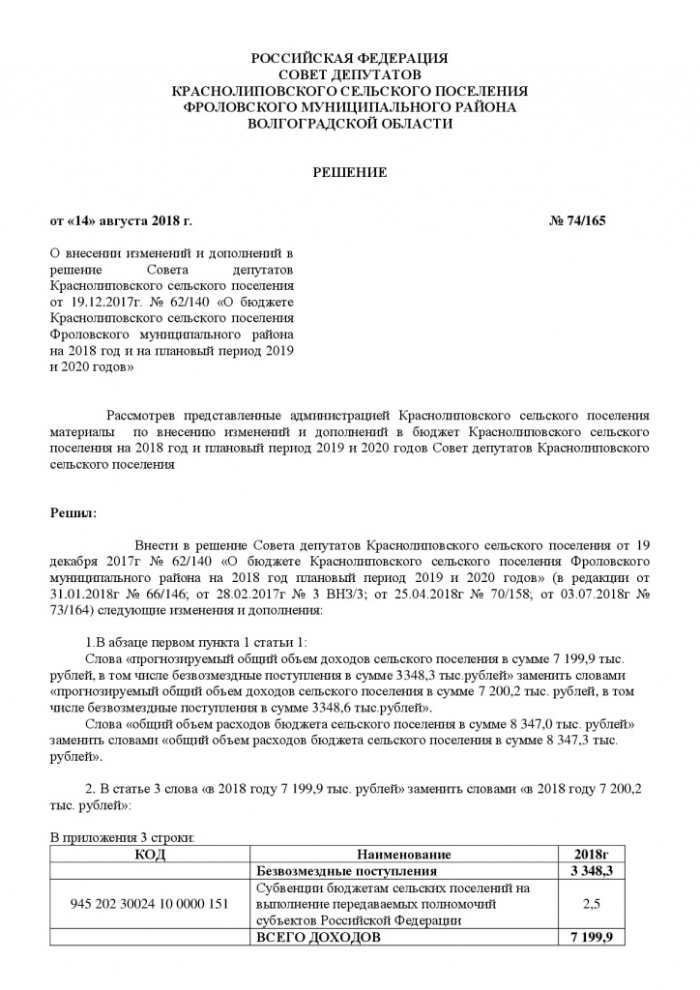 РОССИЙСКАЯ ФЕДЕРАЦИЯ
СОВЕТ ДЕПУТАТОВ
КРАСНОЛИПОВСКОГО СЕЛЬСКОГО ПОСЕЛЕНИЯ
ФРОЛОВСКОГО МУНИЦИПАЛЬНОГО РАЙОНА
ВОЛГОГРАДСКОЙ ОБЛАСТИ

РЕШЕНИЕ

от «14» августа 2018 г. № 74/165

О внесении изменений и дополнений в решение Совета депутатов Краснолиповского сельского поселения от 19.12.2017г. № 62/140 «О бюджете Краснолиповского сельского поселения Фроловского муниципального района на 2018 год и на плановый период 2019 и 2020 годов»

Рассмотрев представленные администрацией Краснолиповского сельского поселения материалы по внесению изменений и дополнений в бюджет Краснолиповского сельского поселения на 2018 год и плановый период 2019 и 2020 годов Совет депутатов Краснолиповского сельского поселения

Решил:

Внести в решение Совета депутатов Краснолиповского сельского поселения от 19 декабря 2017г № 62/140 «О бюджете Краснолиповского сельского поселения Фроловского муниципального района на 2018 год плановый период 2019 и 2020 годов» (в редакции от 31.01.2018г № 66/146; от 28.02.2017г № 3 ВНЗ/3; от 25.04.2018г № 70/158; от 03.07.2018г № 73/164) следующие изменения и дополнения:

1.В абзаце первом пункта 1 статьи 1:
Слова «прогнозируемый общий объем доходов сельского поселения в сумме 7 199,9 тыс. рублей, в том числе безвозмездные поступления в сумме 3348,3 тыс.рублей» заменить словами «прогнозируемый общий объем доходов сельского поселения в сумме 7 200,2 тыс. рублей, в том числе безвозмездные поступления в сумме 3348,6 тыс.рублей».
Слова «общий объем расходов бюджета сельского поселения в сумме 8 347,0 тыс. рублей» заменить словами «общий объем расходов бюджета сельского поселения в сумме 8 347,3 тыс. рублей».

2. В статье 3 слова «в 2018 году 7 199,9 тыс. рублей» заменить словами «в 2018 году 7 200,2 тыс. рублей»:

В приложения 3 строки:

| КОД | Наименование | 2018г |
|---|---|---|
| | Безвозмездные поступления | 3 348,3 |
| 945 202 30024 10 0000 151 | Субвенции бюджетам сельских поселений на выполнение передаваемых полномочий субъектов Российской Федерации | 2,5 |
| | ВСЕГО ДОХОДОВ | 7 199,9 |